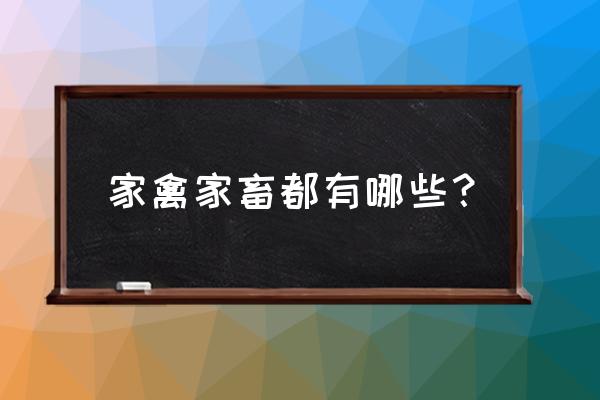 家禽家畜都有哪些？